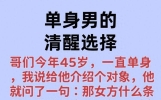 单身男的
清醒选择

哥们今年45岁，一直单身，我说给他介绍个对象，他就问了一句：那女方什么条